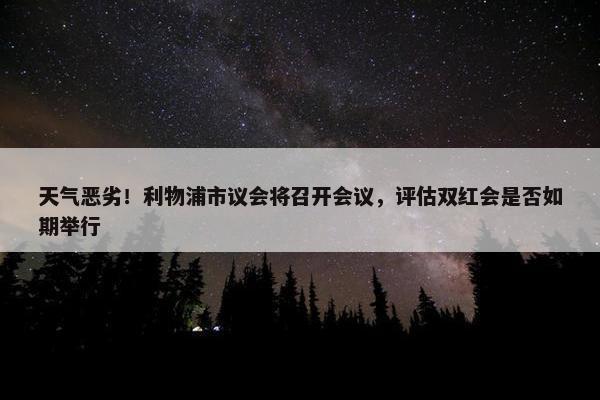 天气恶劣！利物浦市议会将召开会议，评估双红会是否如期举行